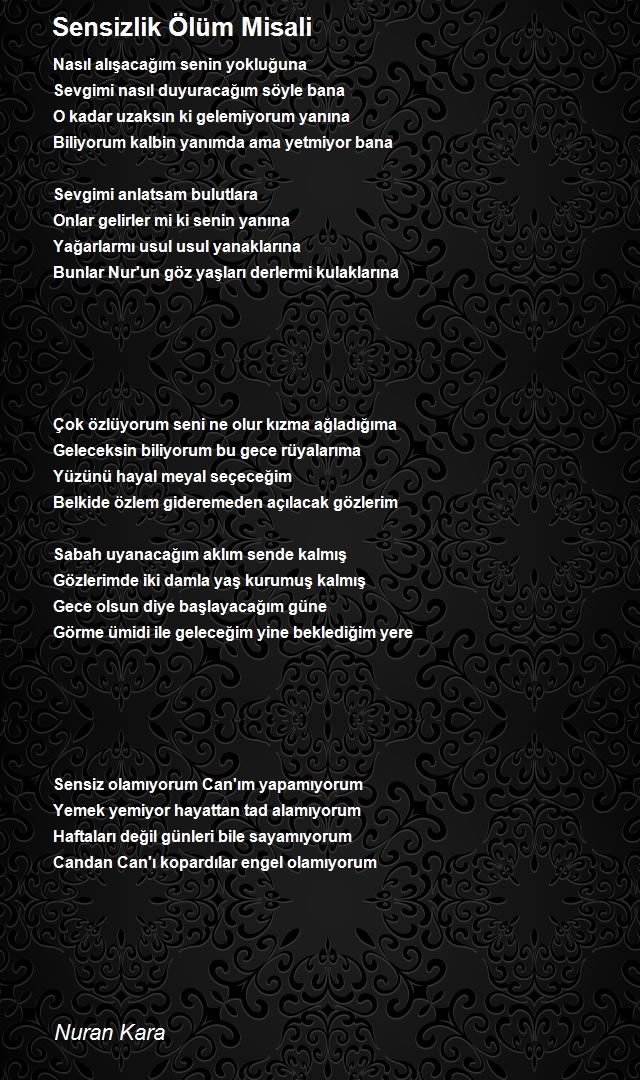 Sensizlik Ölüm Misali

Nasıl alışacağım senin yokluğuna
Sevgimi nasıl duyuracağım söyle bana
O kadar uzaksın ki gelemiyorum yanına
Biliyorum kalbin yanımda ama yetmiyor bana

Sevgimi anlatsam bulutlara
Onlar gelirler mi ki senin yanına
Yağarlarmı usul usul yanaklarına
Bunlar Nur'un göz yaşları derlermi kulaklarına

Çok özlüyorum seni ne olur kızma ağladığıma
Geleceksin biliyorum bu gece rüyalarıma
Yüzünü hayal meyal seçeceğim
Belkide özlem gideremeden açılacak gözlerim

Sabah uyanacağım aklım sende kalmış
Gözlerimde iki damla yaş kurumuş kalmış
Gece olsun diye başlayacağım güne
Görme ümidi ile geleceğim yine beklediğim yere

Sensiz olamıyorum Can'ım yapamıyorum
Yemek yemiyor hayattan tad alamıyorum
Haftaları değil günleri bile sayamıyorum
Candan Can'ı kopardılar engel olamıyorum

Nuran Kara